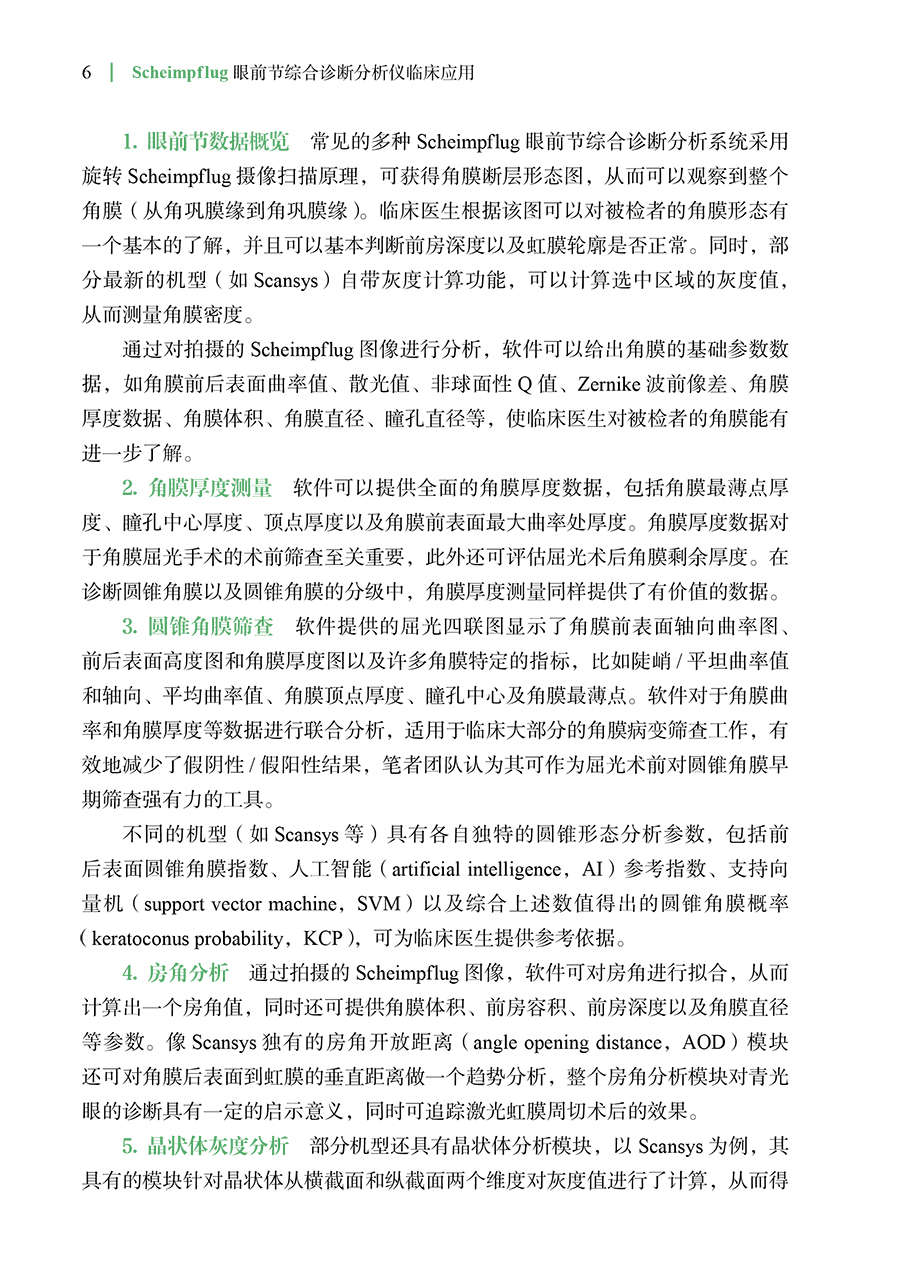 6 | Scheimpflug 眼前节综合诊断分析仪临床应用

1. 眼前节数据概览　常见的多种 Scheimpflug 眼前节综合诊断分析系统采用旋转 Scheimpflug 摄像扫描原理，可获得角膜断层形态图，从而可以观察到整个角膜（从角巩膜缘到角巩膜缘）。临床医生根据该图可以对被检者的角膜形态有一个基本的了解，并且可以基本判断前房深度以及虹膜轮廓是否正常。同时，部分最新的机型（如 Scansys）自带灰度计算功能，可以计算选中区域的灰度值，从而测量角膜密度。

通过对拍摄的 Scheimpflug 图像进行分析，软件可以给出角膜的基础参数数据，如角膜前后表面曲率值、散光值、非球面性 Q 值、Zernike 波前像差、角膜厚度数据、角膜体积、角膜直径、瞳孔直径等，使临床医生对被检者的角膜能有进一步了解。

2. 角膜厚度测量　软件可以提供全面的角膜厚度数据，包括角膜最薄点厚度、瞳孔中心厚度、顶点厚度以及角膜前表面最大曲率处厚度。角膜厚度数据对于角膜屈光手术的术前筛查至关重要，此外还可评估屈光术后角膜剩余厚度。在诊断圆锥角膜以及圆锥角膜的分级中，角膜厚度测量同样提供了有价值的数据。

3. 圆锥角膜筛查　软件提供的屈光四联图显示了角膜前表面轴向曲率图、前后表面高度图和角膜厚度图以及许多角膜特定的指标，比如陡峭 / 平坦曲率值和轴向、平均曲率值、角膜顶点厚度、瞳孔中心及角膜最薄点。软件对于角膜曲率和角膜厚度等数据进行联合分析，适用于临床大部分的角膜病变筛查工作，有效地减少了假阴性 / 假阳性结果，笔者团队认为其可作为屈光术前对圆锥角膜早期筛查强有力的工具。

不同的机型（如 Scansys 等）具有各自独特的圆锥形态分析参数，包括前后表面圆锥角膜指数、人工智能（artificial intelligence，AI）参考指数、支持向量机（support vector machine，SVM）以及综合上述数值得出的圆锥角膜概率（keratoconus probability，KCP），可为临床医生提供参考依据。

4. 房角分析　通过拍摄的 Scheimpflug 图像，软件可对房角进行拟合，从而计算出一个房角值，同时还可提供角膜体积、前房容积、前房深度以及角膜直径等参数。像 Scansys 独有的房角开放距离（angle opening distance，AOD）模块还可对角膜后表面到虹膜的垂直距离做一个趋势分析，整个房角分析模块对青光眼的诊断具有一定的启示意义，同时可追踪激光虹膜周切术后的效果。

5. 晶状体灰度分析　部分机型还具有晶状体分析模块，以 Scansys 为例，其具有的模块针对晶状体从横截面和纵截面两个维度对灰度值进行了计算，从而得